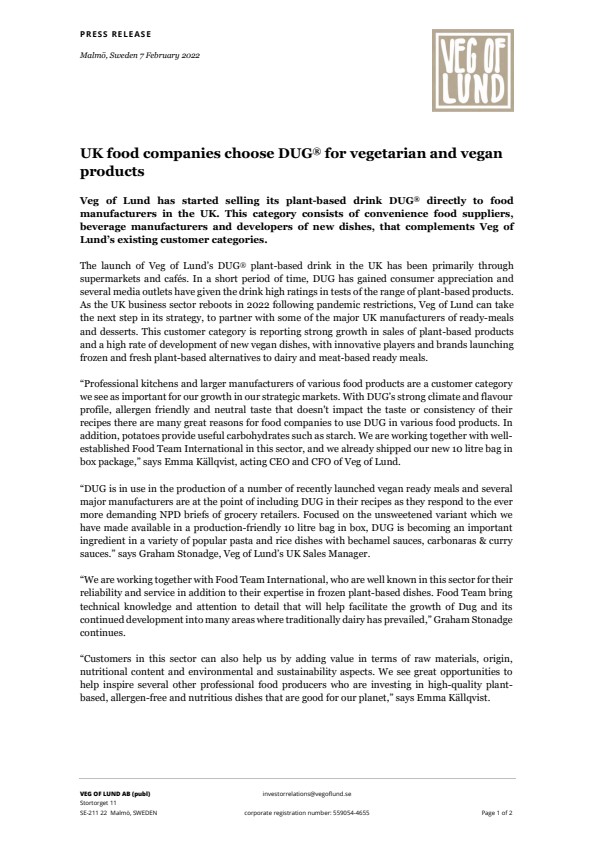 PRESS RELEASE

Malmö, Sweden 7 February 2022

VEG OF LUND

UK food companies choose DUG® for vegetarian and vegan products

Veg of Lund has started selling its plant-based drink DUG® directly to food manufacturers in the UK. This category consists of convenience food suppliers, beverage manufacturers and developers of new dishes, that complements Veg of Lund's existing customer categories.

The launch of Veg of Lund's DUG® plant-based drink in the UK has been primarily through supermarkets and cafés. In a short period of time, DUG has gained consumer appreciation and several media outlets have given the drink high ratings in tests of the range of plant-based products. As the UK business sector reboots in 2022 following pandemic restrictions, Veg of Lund can take the next step in its strategy, to partner with some of the major UK manufacturers of ready-meals and desserts. This customer category is reporting strong growth in sales of plant-based products and a high rate of development of new vegan dishes, with innovative players and brands launching frozen and fresh plant-based alternatives to dairy and meat-based ready meals.

"Professional kitchens and larger manufacturers of various food products are a customer category we see as important for our growth in our strategic markets. With DUG's strong climate and flavour profile, allergen friendly and neutral taste that doesn't impact the taste or consistency of their recipes there are many great reasons for food companies to use DUG in various food products. In addition, potatoes provide useful carbohydrates such as starch. We are working together with well-established Food Team International in this sector, and we already shipped our new 10 litre bag in box package," says Emma Källqvist, acting CEO and CFO of Veg of Lund.

"DUG is in use in the production of a number of recently launched vegan ready meals and several major manufacturers are at the point of including DUG in their recipes as they respond to the ever more demanding NPD briefs of grocery retailers. Focused on the unsweetened variant which we have made available in a production-friendly 10 litre bag in box, DUG is becoming an important ingredient in a variety of popular pasta and rice dishes with bechamel sauces, carbonaras & curry sauces." says Graham Stonadge, Veg of Lund's UK Sales Manager.

"We are working together with Food Team International, who are well known in this sector for their reliability and service in addition to their expertise in frozen plant-based dishes. Food Team bring technical knowledge and attention to detail that will help facilitate the growth of Dug and its continued development into many areas where traditionally dairy has prevailed," Graham Stonadge continues.

"Customers in this sector can also help us by adding value in terms of raw materials, origin, nutritional content and environmental and sustainability aspects. We see great opportunities to help inspire several other professional food producers who are investing in high-quality plant-based, allergen-free and nutritious dishes that are good for our planet," says Emma Källqvist.

VEG OF LUND AB (publ)
Stortorget 11
SE-211 22 Malmö, SWEDEN

investorrelations@vegoflund.se
corporate registration number: 559054-4655

Page 1 of 2